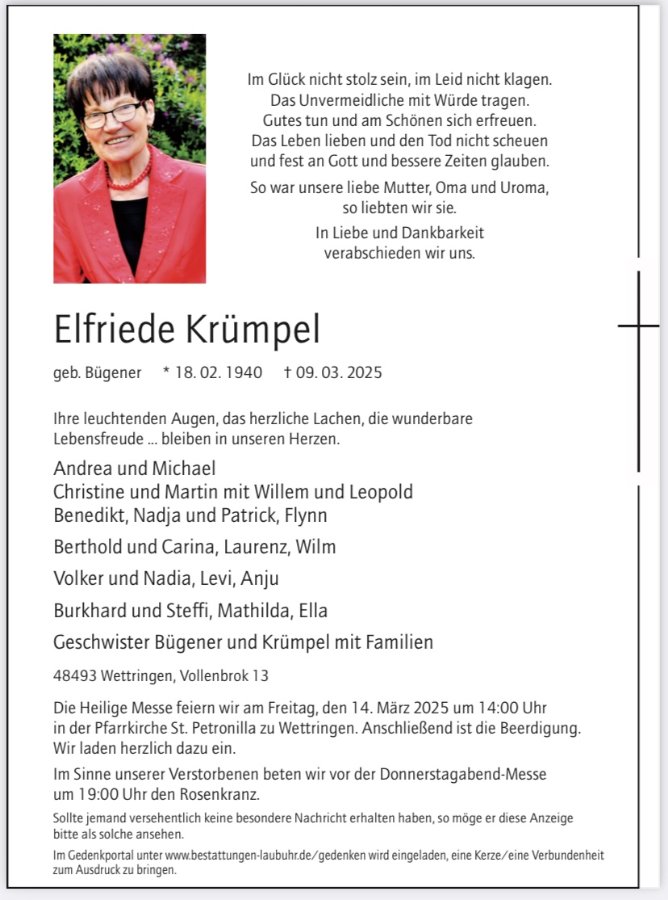 Im Glück nicht stolz sein, im Leid nicht klagen.
Das Unvermeidliche mit Würde tragen.
Gutes tun und am Schönen sich erfreuen.
Das Leben lieben und den Tod nicht scheuen
und fest an Gott und bessere Zeiten glauben.

So war unsere liebe Mutter, Oma und Uroma,
so liebten wir sie.

In Liebe und Dankbarkeit
verabschieden wir uns.

Elfriede Krümpel

geb. Bügener * 18. 02. 1940 † 09. 03. 2025

Ihre leuchtenden Augen, das herzliche Lachen, die wunderbare Lebensfreude ... bleiben in unseren Herzen.

Andrea und Michael
Christine und Martin mit Willem und Leopold
Benedikt, Nadja und Patrick, Flynn

Berthold und Carina, Laurenz, Wilm

Volker und Nadia, Levi, Anju

Burkhard und Steffi, Mathilda, Ella

Geschwister Bügener und Krümpel mit Familien

48493 Wettringen, Vollenbrok 13

Die Heilige Messe feiern wir am Freitag, den 14. März 2025 um 14:00 Uhr in der Pfarrkirche St. Petronilla zu Wettringen. Anschließend ist die Beerdigung. Wir laden herzlich dazu ein.

Im Sinne unserer Verstorbenen beten wir vor der Donnerstagabend-Messe um 19:00 Uhr den Rosenkranz.

Sollte jemand versehentlich keine besondere Nachricht erhalten haben, so möge er diese Anzeige bitte als solche ansehen.

Im Gedenkportal unter www.bestattungen-laubuhr.de/gedenken wird eingeladen, eine Kerze/eine Verbundenheit zum Ausdruck zu bringen.